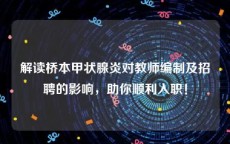 解读桥本甲状腺炎对教师编制及招聘的影响，助你顺利入职！